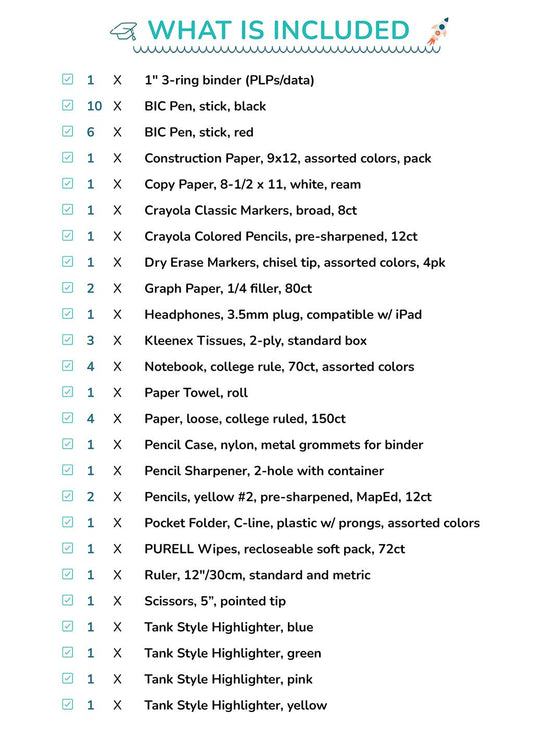 WHAT IS INCLUDED

1 X 1" 3-ring binder (PLPs/data)
10 X BIC Pen, stick, black
6 X BIC Pen, stick, red
1 X Construction Paper, 9x12, assorted colors, pack
1 X Copy Paper, 8-1/2 x 11, white, ream
1 X Crayola Classic Markers, broad, 8ct
1 X Crayola Colored Pencils, pre-sharpened, 12ct
1 X Dry Erase Markers, chisel tip, assorted colors, 4pk
2 X Graph Paper, 1/4 filler, 80ct
1 X Headphones, 3.5mm plug, compatible w/ iPad
3 X Kleenex Tissues, 2-ply, standard box
4 X Notebook, college rule, 70ct, assorted colors
1 X Paper Towel, roll
4 X Paper, loose, college ruled, 150ct
1 X Pencil Case, nylon, metal grommets for binder
1 X Pencil Sharpener, 2-hole with container
2 X Pencils, yellow #2, pre-sharpened, MapEd, 12ct
1 X Pocket Folder, C-line, plastic w/ prongs, assorted colors
1 X PURELL Wipes, recloseable soft pack, 72ct
1 X Ruler, 12"/30cm, standard and metric
1 X Scissors, 5", pointed tip
1 X Tank Style Highlighter, blue
1 X Tank Style Highlighter, green
1 X Tank Style Highlighter, pink
1 X Tank Style Highlighter, yellow